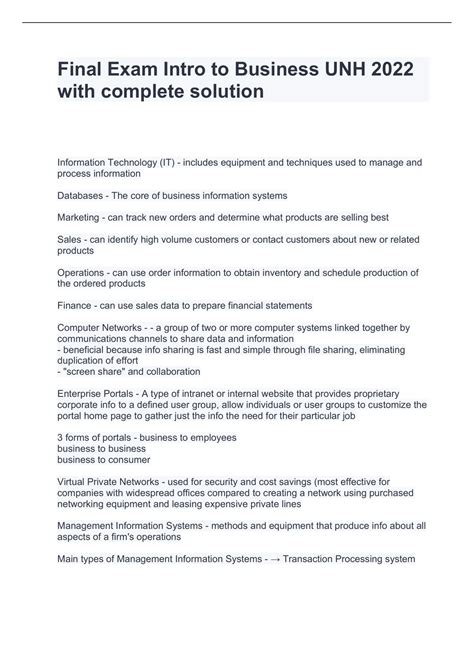 Final Exam Intro to Business UNH 2022 with complete solution

Information Technology (IT) - includes equipment and techniques used to manage and process information

Databases - The core of business information systems

Marketing - can track new orders and determine what products are selling best

Sales - can identify high volume customers or contact customers about new or related products

Operations - can use order information to obtain inventory and schedule production of the ordered products

Finance - can use sales data to prepare financial statements

Computer Networks - - a group of two or more computer systems linked together by communications channels to share data and information
- beneficial because info sharing is fast and simple through file sharing, eliminating duplication of effort
- "screen share" and collaboration

Enterprise Portals - A type of intranet or internal website that provides proprietary corporate info to a defined user group, allow individuals or user groups to customize the portal home page to gather just the info the need for their particular job

3 forms of portals - business to employees
business to business
business to consumer

Virtual Private Networks - used for security and cost savings (most effective for companies with widespread offices compared to creating a network using purchased networking equipment and leasing expensive private lines

Management Information Systems - methods and equipment that produce info about all aspects of a firm's operations

Main types of Management Information Systems - → Transaction Processing system